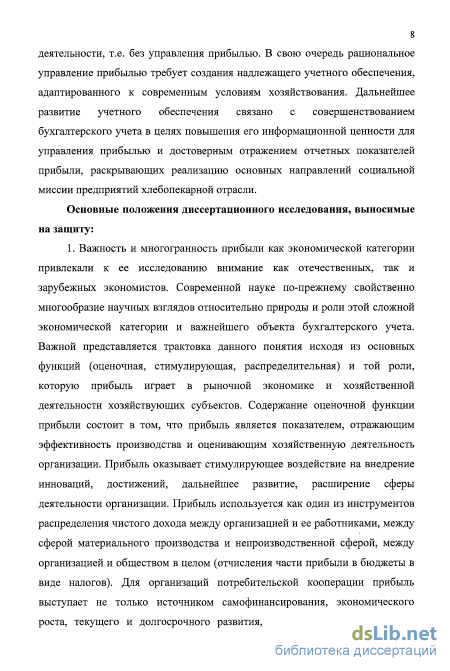 8

деятельности, т.е. без управления прибылью. В свою очередь рациональное управление прибылью требует создания надлежащего учетного обеспечения, адаптированного к современным условиям хозяйствования. Дальнейшее развитие учетного обеспечения связано с совершенствованием бухгалтерского учета в целях повышения его информационной ценности для управления прибылью и достоверным отражением отчетных показателей прибыли, раскрывающих реализацию основных направлений социальной миссии предприятий хлебопекарной отрасли.

Основные положения диссертационного исследования, выносимые на защиту:

1. Важность и многогранность прибыли как экономической категории привлекали к ее исследованию внимание как отечественных, так и зарубежных экономистов. Современной науке по-прежнему свойственно многообразие научных взглядов относительно природы и роли этой сложной экономической категории и важнейшего объекта бухгалтерского учета. Важной представляется трактовка данного понятия исходя из основных функций (оценочная, стимулирующая, распределительная) и той роли, которую прибыль играет в рыночной экономике и хозяйственной деятельности хозяйствующих субъектов. Содержание оценочной функции прибыли состоит в том, что прибыль является показателем, отражающим эффективность производства и оценивающим хозяйственную деятельность организации. Прибыль оказывает стимулирующее воздействие на внедрение инноваций, достижений, дальнейшее развитие, расширение сферы деятельности организации. Прибыль используется как один из инструментов распределения чистого дохода между организацией и ее работниками, между сферой материального производства и непроизводственной сферой, между организацией и обществом в целом (отчисления части прибыли в бюджеты в виде налогов). Для организаций потребительской кооперации прибыль выступает не только источником самофинансирования, экономического роста, текущего и долгосрочного развития,

dsLib.net
библиотека диссертаций